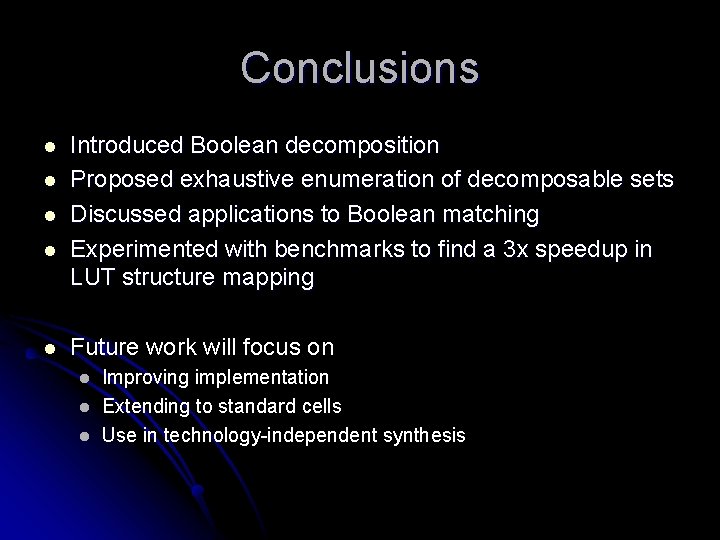 Conclusions

- Introduced Boolean decomposition
- Proposed exhaustive enumeration of decomposable sets
- Discussed applications to Boolean matching
- Experimented with benchmarks to find a 3x speedup in LUT structure mapping

- Future work will focus on
  - Improving implementation
  - Extending to standard cells
  - Use in technology-independent synthesis